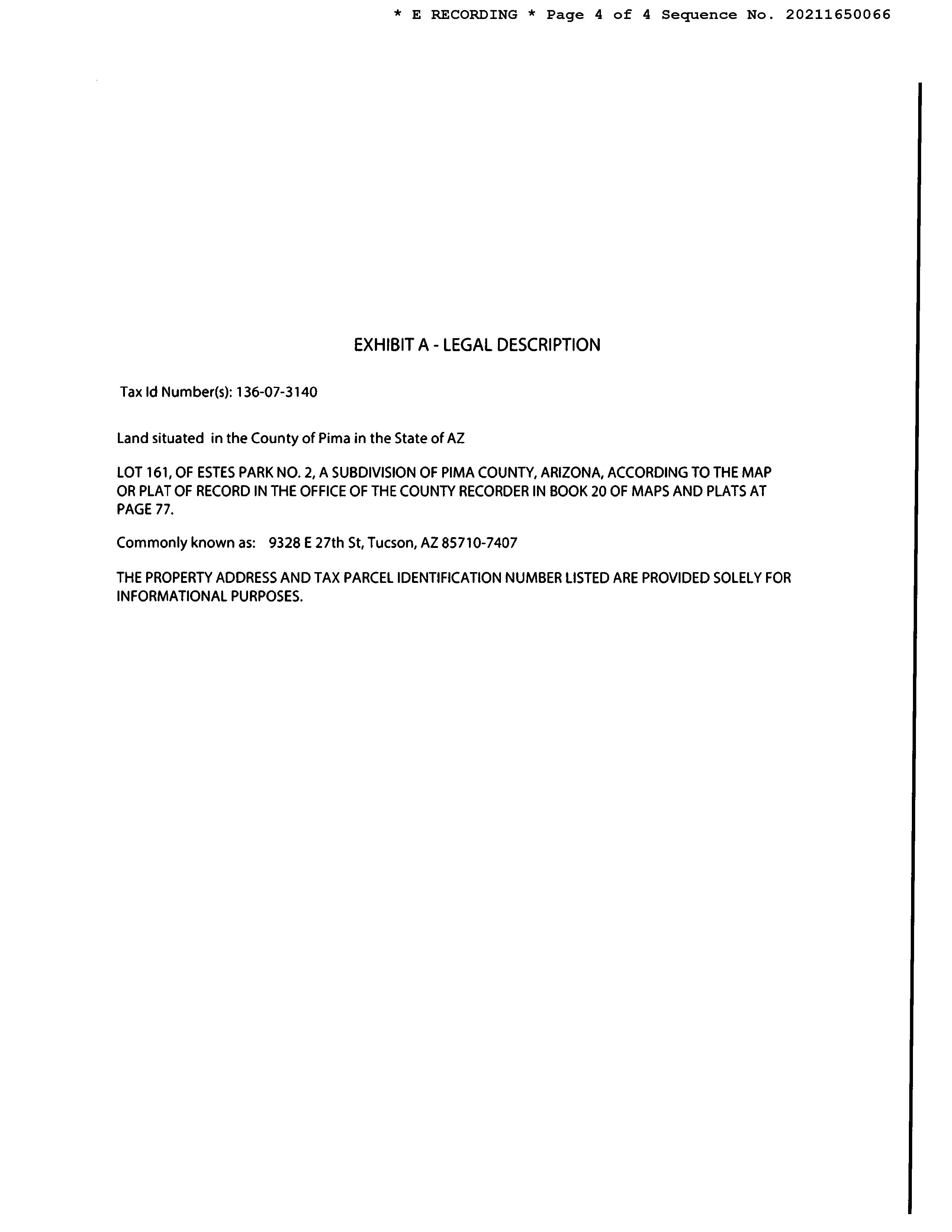 * E RECORDING * Page 4 of 4 Sequence No. 20211650066

EXHIBIT A - LEGAL DESCRIPTION

Tax Id Number(s): 136-07-3140

Land situated in the County of Pima in the State of AZ

LOT 161, OF ESTES PARK NO. 2, A SUBDIVISION OF PIMA COUNTY, ARIZONA, ACCORDING TO THE MAP OR PLAT OF RECORD IN THE OFFICE OF THE COUNTY RECORDER IN BOOK 20 OF MAPS AND PLATS AT PAGE 77.

Commonly known as: 9328 E 27th St, Tucson, AZ 85710-7407

THE PROPERTY ADDRESS AND TAX PARCEL IDENTIFICATION NUMBER LISTED ARE PROVIDED SOLELY FOR INFORMATIONAL PURPOSES.